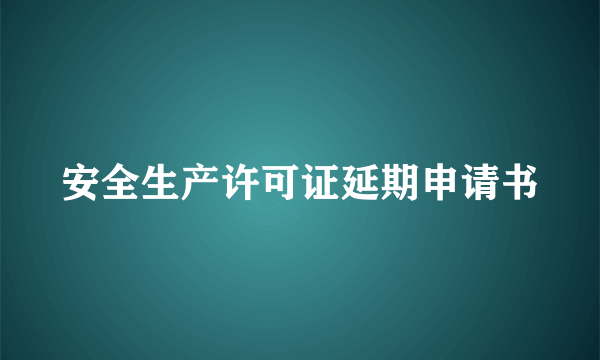 安全生产许可证延期申请书